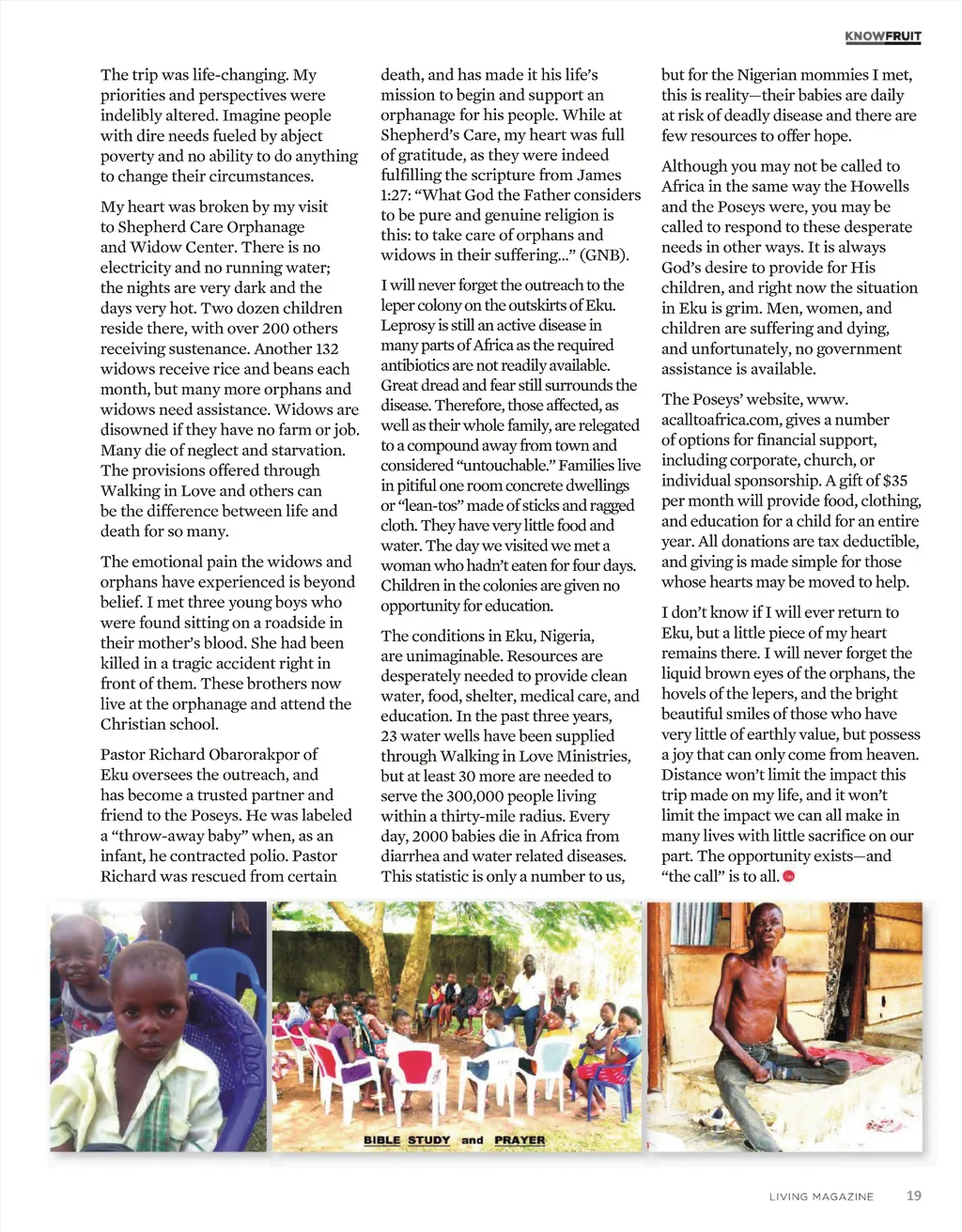 KNOWFRUIT

The trip was life-changing. My priorities and perspectives were indelibly altered. Imagine people with dire needs fueled by abject poverty and no ability to do anything to change their circumstances.

My heart was broken by my visit to Shepherd Care Orphanage and Widow Center. There is no electricity and no running water; the nights are very dark and the days very hot. Two dozen children reside there, with over 200 others receiving sustenance. Another 132 widows receive rice and beans each month, but many more orphans and widows need assistance. Widows are disowned if they have no farm or job. Many die of neglect and starvation. The provisions offered through Walking in Love and others can be the difference between life and death for so many.

The emotional pain the widows and orphans have experienced is beyond belief. I met three young boys who were found sitting on a roadside in their mother's blood. She had been killed in a tragic accident right in front of them. These brothers now live at the orphanage and attend the Christian school.

Pastor Richard Obarorakpor of Eku oversees the outreach, and has become a trusted partner and friend to the Poseys. He was labeled a "throw-away baby" when, as an infant, he contracted polio. Pastor Richard was rescued from certain death, and has made it his life's mission to begin and support an orphanage for his people. While at Shepherd's Care, my heart was full of gratitude, as they were indeed fulfilling the scripture from James 1:27: "What God the Father considers to be pure and genuine religion is this: to take care of orphans and widows in their suffering..." (GNB).

I will never forget the outreach to the leper colony on the outskirts of Eku. Leprosy is still an active disease in many parts of Africa as the required antibiotics are not readily available. Great dread and fear still surrounds the disease. Therefore, those affected, as well as their whole family, are relegated to a compound away from town and considered "untouchable." Families live in pitiful one room concrete dwellings or "lean-tos" made of sticks and ragged cloth. They have very little food and water. The day we visited we met a woman who hadn't eaten for four days. Children in the colonies are given no opportunity for education.

The conditions in Eku, Nigeria, are unimaginable. Resources are desperately needed to provide clean water, food, shelter, medical care, and education. In the past three years, 23 water wells have been supplied through Walking in Love Ministries, but at least 30 more are needed to serve the 300,000 people living within a thirty-mile radius. Every day, 2000 babies die in Africa from diarrhea and water related diseases. This statistic is only a number to us, but for the Nigerian mommies I met, this is reality—their babies are daily at risk of deadly disease and there are few resources to offer hope.

Although you may not be called to Africa in the same way the Howells and the Poseys were, you may be called to respond to these desperate needs in other ways. It is always God's desire to provide for His children, and right now the situation in Eku is grim. Men, women, and children are suffering and dying, and unfortunately, no government assistance is available.

The Poseys' website, www.acalltoafrica.com, gives a number of options for financial support, including corporate, church, or individual sponsorship. A gift of $35 per month will provide food, clothing, and education for a child for an entire year. All donations are tax deductible, and giving is made simple for those whose hearts may be moved to help.

I don't know if I will ever return to Eku, but a little piece of my heart remains there. I will never forget the liquid brown eyes of the orphans, the hovels of the lepers, and the bright beautiful smiles of those who have very little of earthly value, but possess a joy that can only come from heaven. Distance won't limit the impact this trip made on my life, and it won't limit the impact we can all make in many lives with little sacrifice on our part. The opportunity exists—and "the call" is to all.

BIBLE STUDY and PRAYER

LIVING MAGAZINE 19